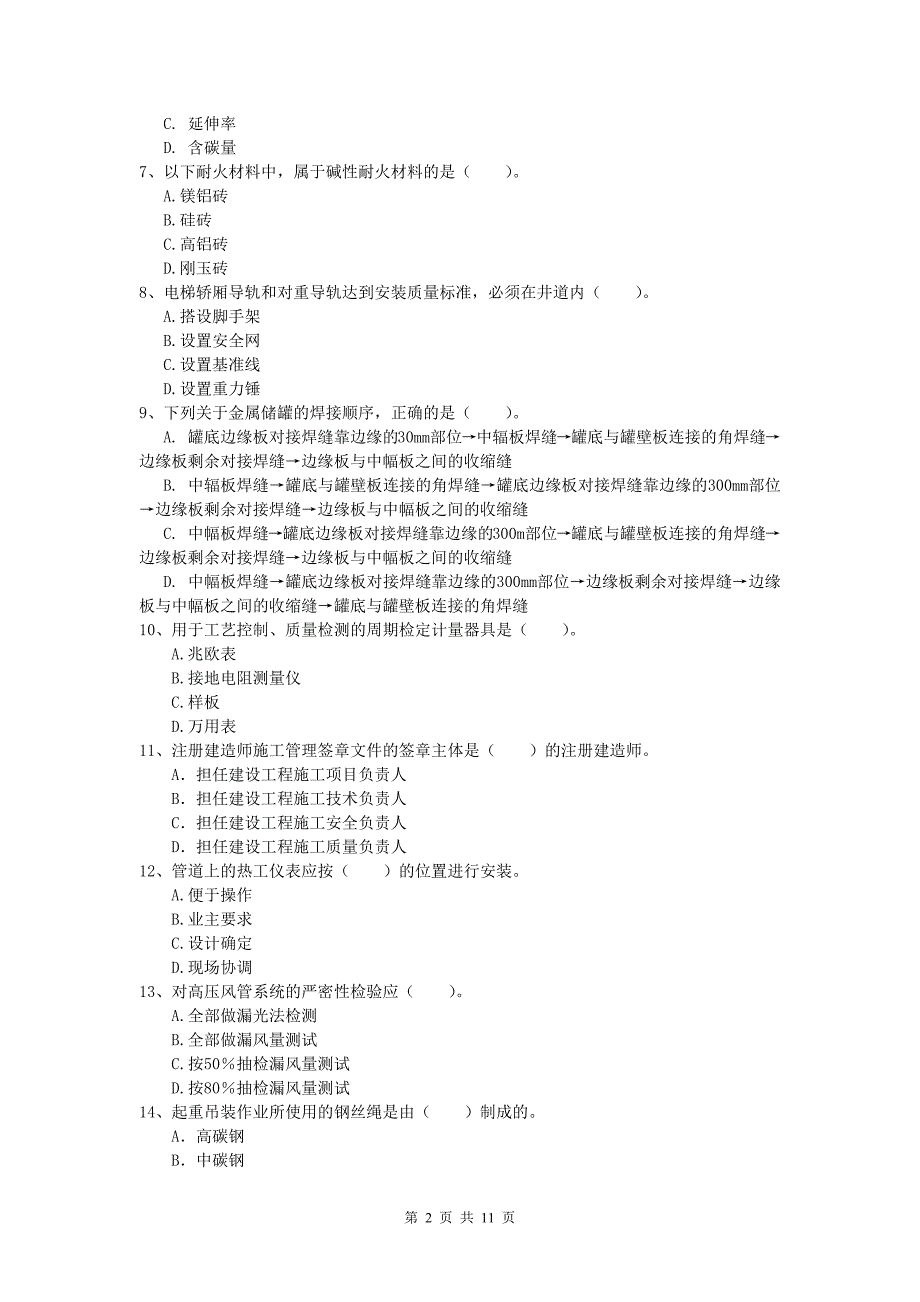 C. 延伸率
D. 含碳量
7、以下耐火材料中，属于碱性耐火材料的是（　　）。
A.镁铝砖
B.硅砖
C.高铝砖
D.刚玉砖
8、电梯轿厢导轨和对重导轨达到安装质量标准，必须在井道内（　　）。
A.搭设脚手架
B.设置安全网
C.设置基准线
D.设置重力锤
9、下列关于金属储罐的焊接顺序，正确的是（　　）。
A. 罐底边缘板对接焊缝靠边缘的30mm部位→中辐板焊缝→罐底与罐壁板连接的角焊缝→边缘板剩余对接焊缝→边缘板与中幅板之间的收缩缝
B. 中辐板焊缝→罐底与罐壁板连接的角焊缝→罐底边缘板对接焊缝靠边缘的300mm部位→边缘板剩余对接焊缝→边缘板与中幅板之间的收缩缝
C. 中幅板焊缝→罐底边缘板对接焊缝靠边缘的300m部位→罐底与罐壁板连接的角焊缝→边缘板剩余对接焊缝→边缘板与中幅板之间的收缩缝
D. 中幅板焊缝→罐底边缘板对接焊缝靠边缘的300mm部位→边缘板剩余对接焊缝→边缘板与中幅板之间的收缩缝→罐底与罐壁板连接的角焊缝
10、用于工艺控制、质量检测的周期检定计量器具是（　　）。
A.兆欧表
B.接地电阻测量仪
C.样板
D.万用表
11、注册建造师施工管理签章文件的签章主体是（　　）的注册建造师。
A. 担任建设工程施工项目负责人
B. 担任建设工程施工技术负责人
C. 担任建设工程施工安全负责人
D. 担任建设工程施工质量负责人
12、管道上的热工仪表应按（　　）的位置进行安装。
A.便于操作
B.业主要求
C.设计确定
D.现场协调
13、对高压风管系统的严密性检验应（　　）。
A.全部做漏光法检测
B.全部做漏风量测试
C.按50％抽检漏风量测试
D.按80％抽检漏风量测试
14、起重吊装作业所使用的钢丝绳是由（　　）制成的。
A. 高碳钢
B. 中碳钢

第 2 页 共 11 页